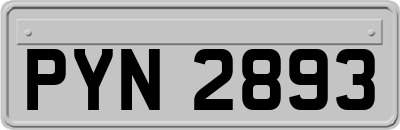 PYN 2893